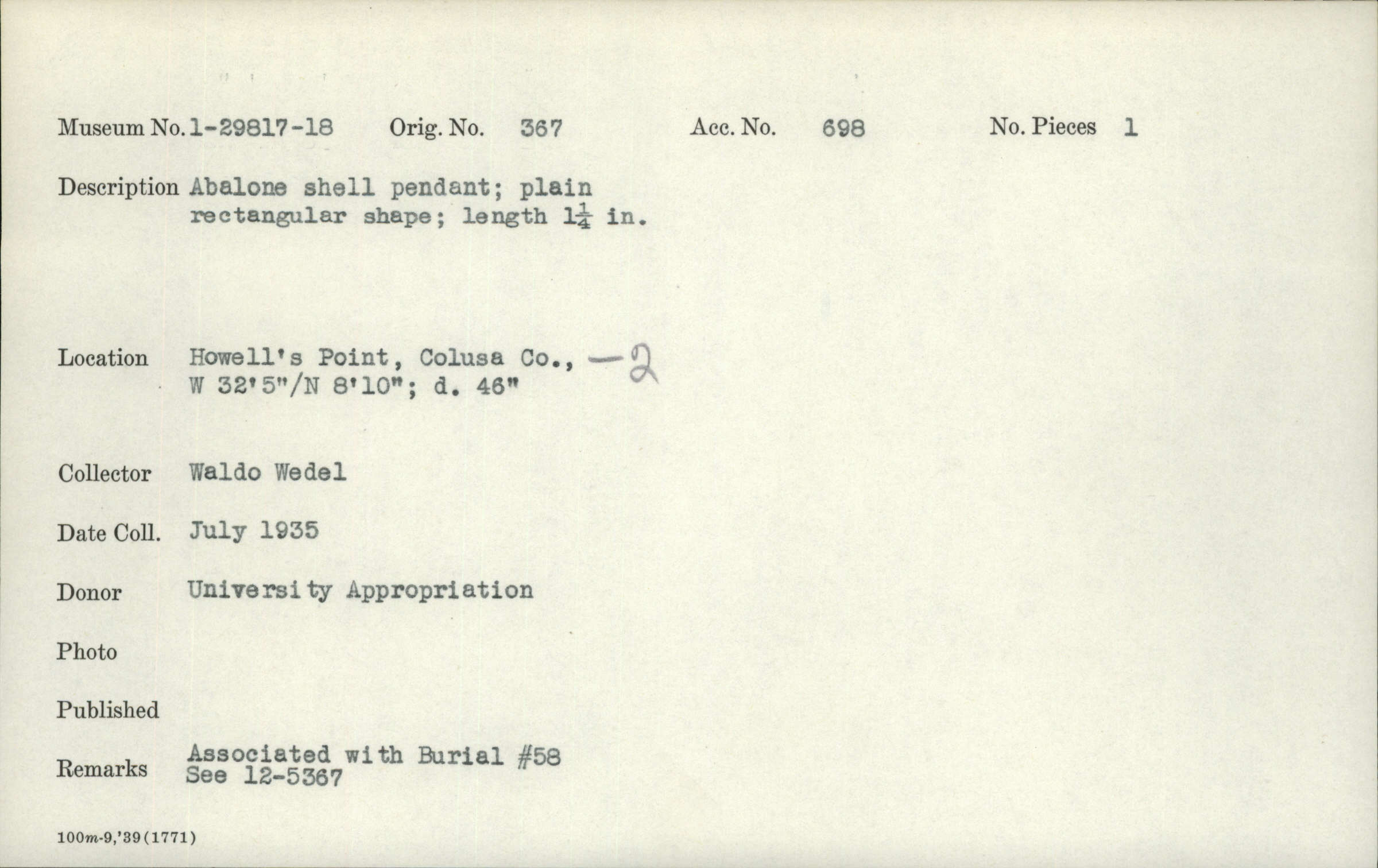 Museum No. 1-29817-18 Orig. No. 367 Acc. No. 698 No. Pieces 1

Description Abalone shell pendant; plain rectangular shape; length $1\frac{1}{4}$ in.

Location Howell's Point, Colusa Co., —2
W 32'5"/N 8'10"; d. 46"

Collector Waldo Wedel

Date Coll. July 1935

Donor University Appropriation

Photo

Published

Remarks Associated with Burial #58
See 12-5367

100m-9,'39(1771)